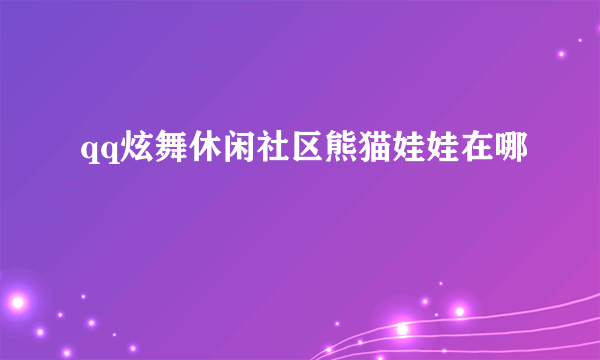 qq炫舞休闲社区熊猫娃娃在哪